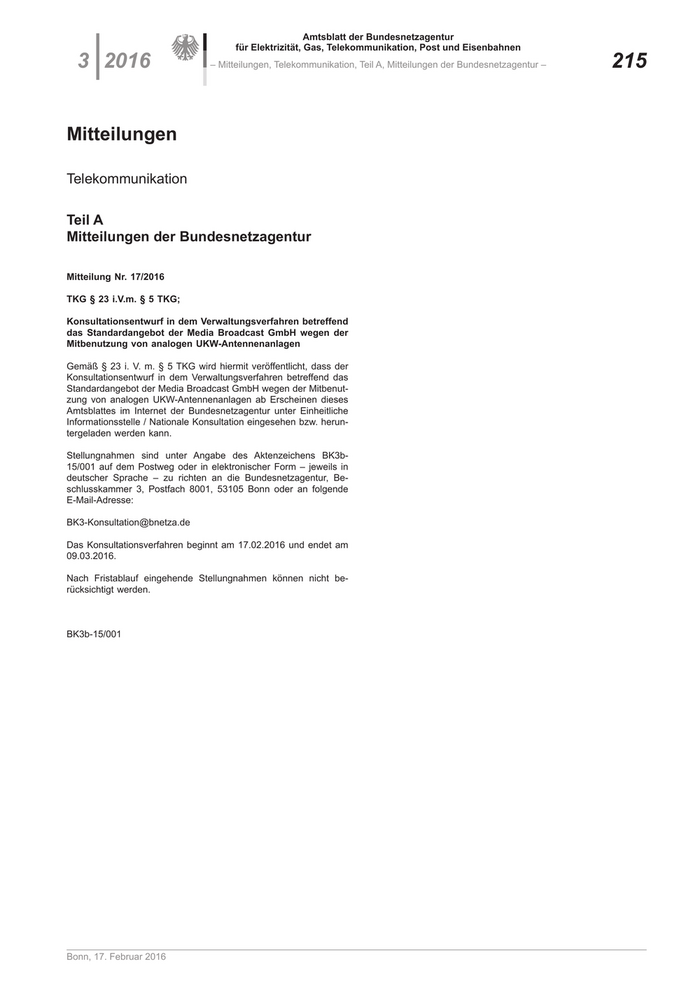 3 | 2016

Amtsblatt der Bundesnetzagentur
für Elektrizität, Gas, Telekommunikation, Post und Eisenbahnen
– Mitteilungen, Telekommunikation, Teil A, Mitteilungen der Bundesnetzagentur –

215

Mitteilungen

Telekommunikation

Teil A
Mitteilungen der Bundesnetzagentur

Mitteilung Nr. 17/2016

TKG § 23 i.V.m. § 5 TKG;

Konsultationsentwurf in dem Verwaltungsverfahren betreffend das Standardangebot der Media Broadcast GmbH wegen der Mitbenutzung von analogen UKW-Antennenanlagen

Gemäß § 23 i. V. m. § 5 TKG wird hiermit veröffentlicht, dass der Konsultationsentwurf in dem Verwaltungsverfahren betreffend das Standardangebot der Media Broadcast GmbH wegen der Mitbenutzung von analogen UKW-Antennenanlagen ab Erscheinen dieses Amtsblattes im Internet der Bundesnetzagentur unter Einheitliche Informationsstelle / Nationale Konsultation eingesehen bzw. heruntergeladen werden kann.

Stellungnahmen sind unter Angabe des Aktenzeichens BK3b-15/001 auf dem Postweg oder in elektronischer Form – jeweils in deutscher Sprache – zu richten an die Bundesnetzagentur, Beschlusskammer 3, Postfach 8001, 53105 Bonn oder an folgende E-Mail-Adresse:

BK3-Konsultation@bnetza.de

Das Konsultationsverfahren beginnt am 17.02.2016 und endet am 09.03.2016.

Nach Fristablauf eingehende Stellungnahmen können nicht berücksichtigt werden.

BK3b-15/001

Bonn, 17. Februar 2016